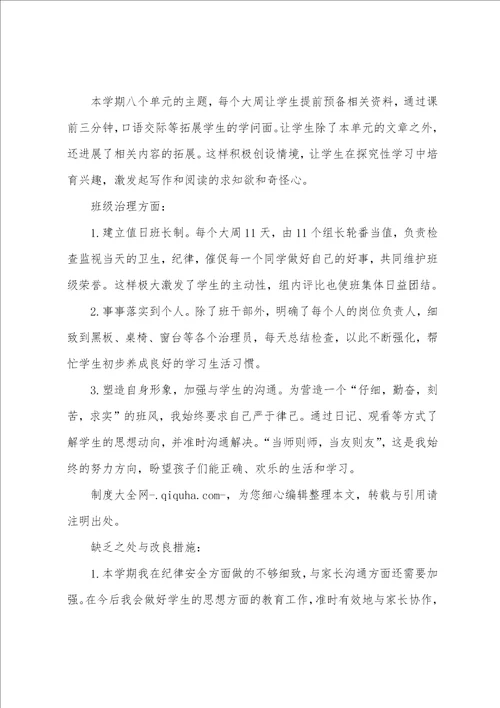 本学期八个单元的主题，每个大周让学生提前预备相关资料，通过课前三分钟，口语交际等拓展学生的学问面。让学生除了本单元的文章之外，还进展了相关内容的拓展。这样积极创设情境，让学生在探究性学习中培育兴趣，激发起写作和阅读的求知欲和奇怪心。

班级治理方面：

1.建立值日班长制。每个大周11天，由11个组长轮番当值，负责检查监视当天的卫生，纪律，催促每一个同学做好自己的好事，共同维护班级荣誉。这样极大激发了学生的主动性，组内评比也使班集体日益团结。

2.事事落实到个人。除了班干部外，明确了每个人的岗位负责人，细致到黑板、桌椅、窗台等各个治理员，每天总结检查，以此不断强化，帮忙学生初步养成良好的学习生活习惯。

3.塑造自身形象，加强与学生的沟通。为营造一个“仔细，勤奋，刻苦，求实”的班风，我始终要求自己严于律己。通过日记、观看等方式了解学生的思想动向，并准时沟通解决。“当师则师，当友则友”，这是我始终的努力方向，盼望孩子们能正确、欢乐的生活和学习。

制度大全网-.qiquha.com-，为您细心编辑整理本文，转载与引用请注明出处。

缺乏之处与改良措施：

1.本学期我在纪律安全方面做的不够细致，与家长沟通方面还需要加强。在今后我会做好学生的思想方面的教育工作，准时有效地与家长协作，